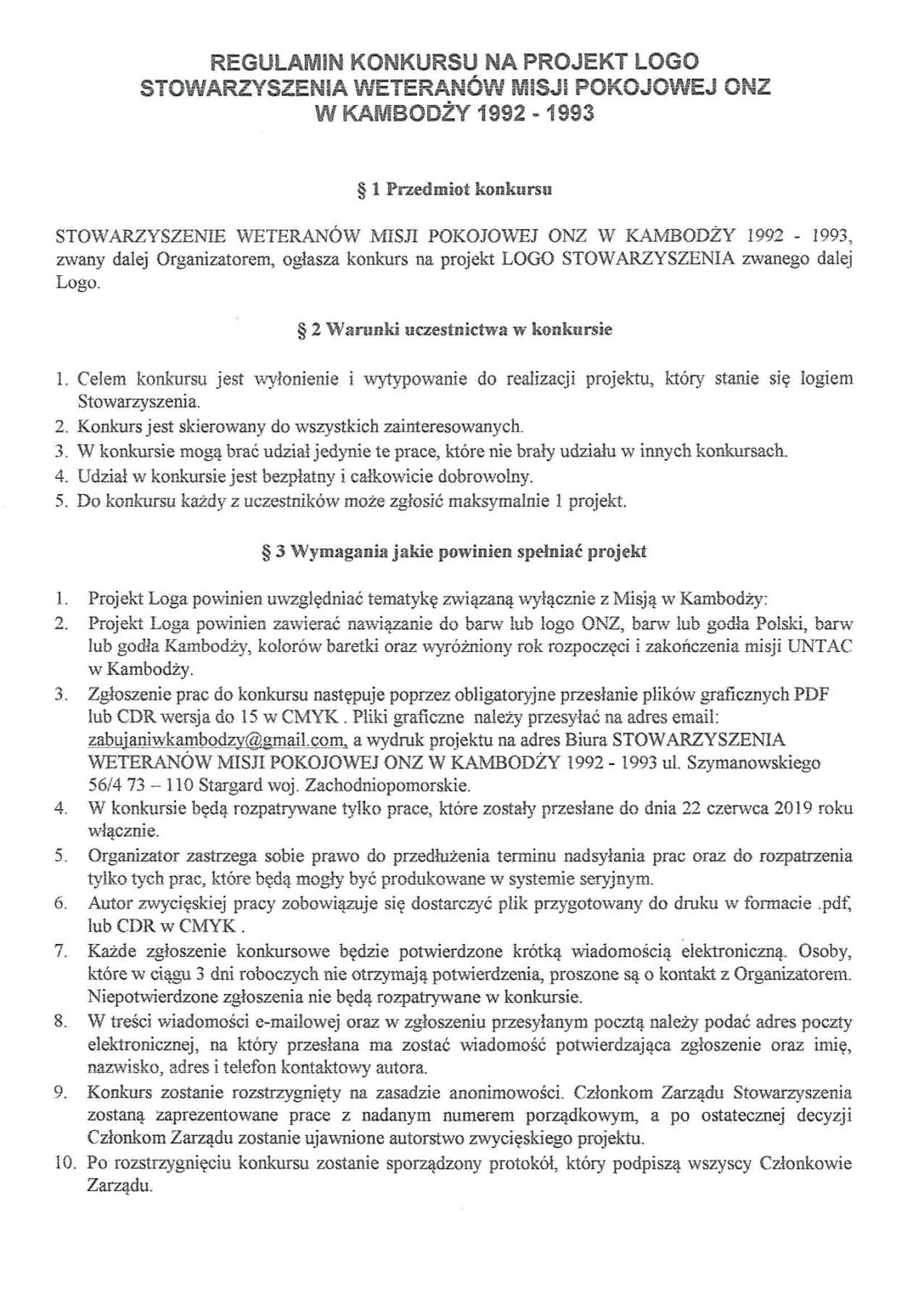 REGULAMIN KONKURSU NA PROJEKT LOGO STOWARZYSZENIA WETERANÓW MISJI POKOJOWEJ ONZ W KAMBODŻY 1992 - 1993

§ 1 Przedmiot konkursu

STOWARZYSZENIE WETERANÓW MISJI POKOJOWEJ ONZ W KAMBODŻY 1992 - 1993, zwany dalej Organizatorem, ogłasza konkurs na projekt LOGO STOWARZYSZENIA zwanego dalej Logo.

§ 2 Warunki uczestnictwa w konkursie

1. Celem konkursu jest wyłonienie i wytypowanie do realizacji projektu, który stanie się logiem Stowarzyszenia.
2. Konkurs jest skierowany do wszystkich zainteresowanych.
3. W konkursie mogą brać udział jedynie te prace, które nie brały udziału w innych konkursach.
4. Udział w konkursie jest bezpłatny i całkowicie dobrowolny.
5. Do konkursu każdy z uczestników może zgłosić maksymalnie 1 projekt.

§ 3 Wymagania jakie powinien spełniać projekt

1. Projekt Loga powinien uwzględniać tematykę związaną wyłącznie z Misją w Kambodży:
2. Projekt Loga powinien zawierać nawiązanie do barw lub logo ONZ, barw lub godła Polski, barw lub godła Kambodży, kolorów baretki oraz wyróżniony rok rozpoczęci i zakończenia misji UNTAC w Kambodży.
3. Zgłoszenie prac do konkursu następuje poprzez obligatoryjne przesłanie plików graficznych PDF lub CDR wersja do 15 w CMYK . Pliki graficzne należy przesyłać na adres email: zabujaniwkambodzy@gmail.com, a wydruk projektu na adres Biura STOWARZYSZENIA WETERANÓW MISJI POKOJOWEJ ONZ W KAMBODŻY 1992 - 1993 ul. Szymanowskiego 56/4 73 – 110 Stargard woj. Zachodniopomorskie.
4. W konkursie będą rozpatrywane tylko prace, które zostały przesłane do dnia 22 czerwca 2019 roku włącznie.
5. Organizator zastrzega sobie prawo do przedłużenia terminu nadsyłania prac oraz do rozpatrzenia tylko tych prac, które będą mogły być produkowane w systemie seryjnym.
6. Autor zwycięskiej pracy zobowiązuje się dostarczyć plik przygotowany do druku w formacie .pdf, lub CDR w CMYK .
7. Każde zgłoszenie konkursowe będzie potwierdzone krótką wiadomością elektroniczną. Osoby, które w ciągu 3 dni roboczych nie otrzymają potwierdzenia, proszone są o kontakt z Organizatorem. Niepotwierdzone zgłoszenia nie będą rozpatrywane w konkursie.
8. W treści wiadomości e-mailowej oraz w zgłoszeniu przesyłanym pocztą należy podać adres poczty elektronicznej, na który przesłana ma zostać wiadomość potwierdzająca zgłoszenie oraz imię, nazwisko, adres i telefon kontaktowy autora.
9. Konkurs zostanie rozstrzygnięty na zasadzie anonimowości. Członkom Zarządu Stowarzyszenia zostaną zaprezentowane prace z nadanym numerem porządkowym, a po ostatecznej decyzji Członkom Zarządu zostanie ujawnione autorstwo zwycięskiego projektu.
10. Po rozstrzygnięciu konkursu zostanie sporządzony protokół, który podpiszą wszyscy Członkowie Zarządu.